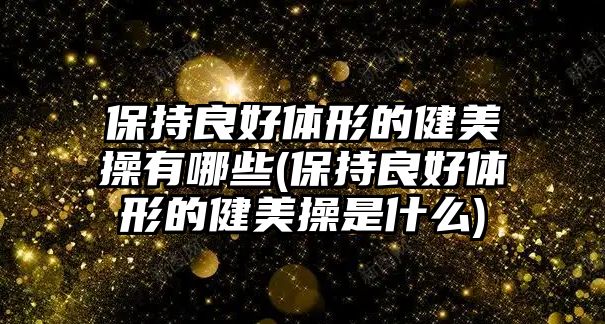 保持良好体形的健美操有哪些(保持良好体形的健美操是什么)